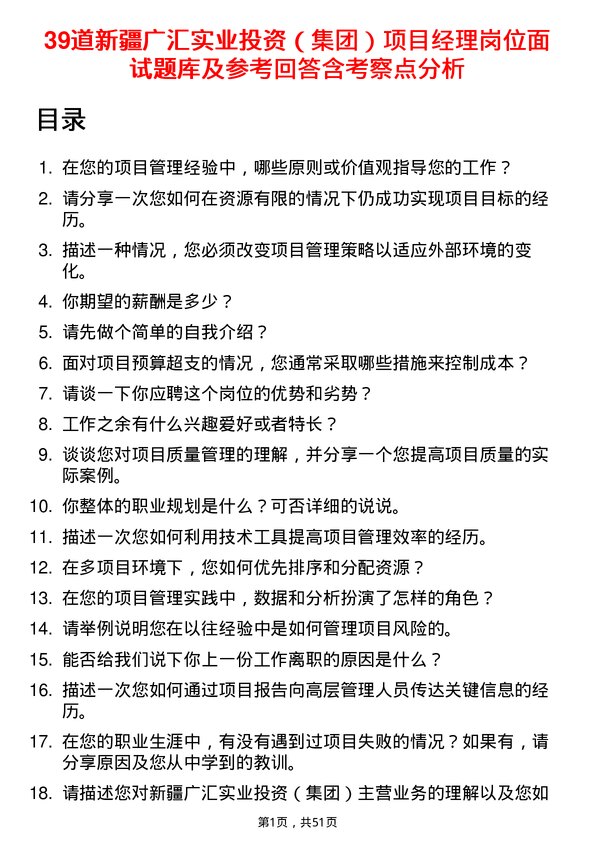 39道新疆广汇实业投资（集团）项目经理岗位面试题库及参考回答含考察点分析

目录

1. 在您的项目管理经验中，哪些原则或价值观指导您的工作？
2. 请分享一次您如何在资源有限的情况下仍成功实现项目目标的经历。
3. 描述一种情况，您必须改变项目管理策略以适应外部环境的变化。
4. 你期望的薪酬是多少？
5. 请先做个简单的自我介绍？
6. 面对项目预算超支的情况，您通常采取哪些措施来控制成本？
7. 请谈一下你应聘这个岗位的优势和劣势？
8. 工作之余有什么兴趣爱好或者特长？
9. 谈谈您对项目质量管理的理解，并分享一个您提高项目质量的实际案例。
10. 你整体的职业规划是什么？可否详细的说说。
11. 描述一次您如何利用技术工具提高项目管理效率的经历。
12. 在多项目环境下，您如何优先排序和分配资源？
13. 在您的项目管理实践中，数据和分析扮演了怎样的角色？
14. 请举例说明您在以往经验中是如何管理项目风险的。
15. 能否给我们说下你上一份工作离职的原因是什么？
16. 描述一次您如何通过项目报告向高层管理人员传达关键信息的经历。
17. 在您的职业生涯中，有没有遇到过项目失败的情况？如果有，请分享原因及您从中学到的教训。
18. 请描述您对新疆广汇实业投资（集团）主营业务的理解以及您如

第1页，共51页